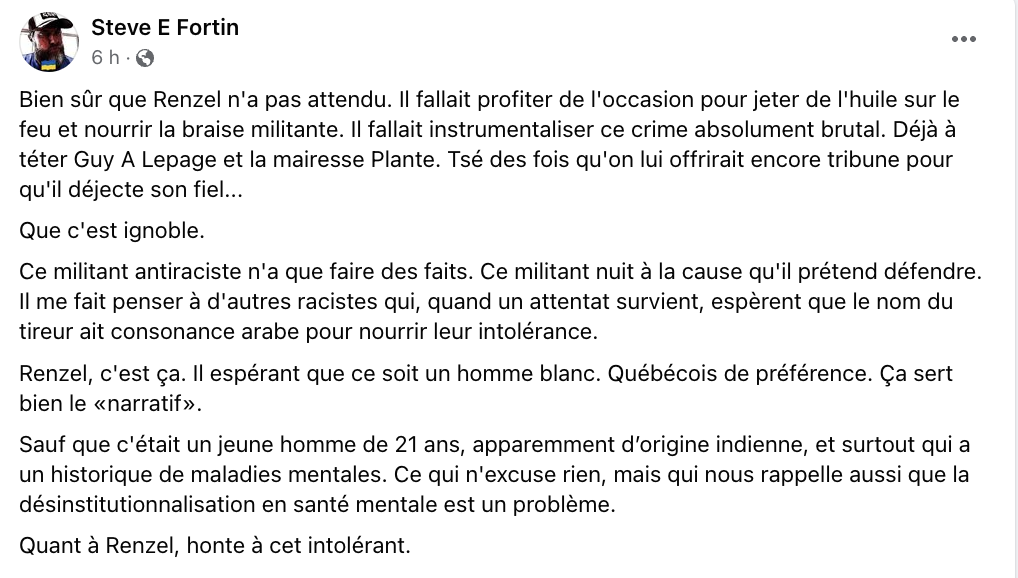 Steve E Fortin
6 h ·

Bien sûr que Renzel n'a pas attendu. Il fallait profiter de l'occasion pour jeter de l'huile sur le feu et nourrir la braise militante. Il fallait instrumentaliser ce crime absolument brutal. Déjà à téter Guy A Lepage et la mairesse Plante. Tsé des fois qu'on lui offrirait encore tribune pour qu'il déjecte son fiel...

Que c'est ignoble.

Ce militant antiraciste n'a que faire des faits. Ce militant nuit à la cause qu'il prétend défendre. Il me fait penser à d'autres racistes qui, quand un attentat survient, espèrent que le nom du tireur ait consonance arabe pour nourrir leur intolérance.

Renzel, c'est ça. Il espérant que ce soit un homme blanc. Québécois de préférence. Ça sert bien le «narratif».

Sauf que c'était un jeune homme de 21 ans, apparemment d'origine indienne, et surtout qui a un historique de maladies mentales. Ce qui n'excuse rien, mais qui nous rappelle aussi que la désinstitutionnalisation en santé mentale est un problème.

Quant à Renzel, honte à cet intolérant.